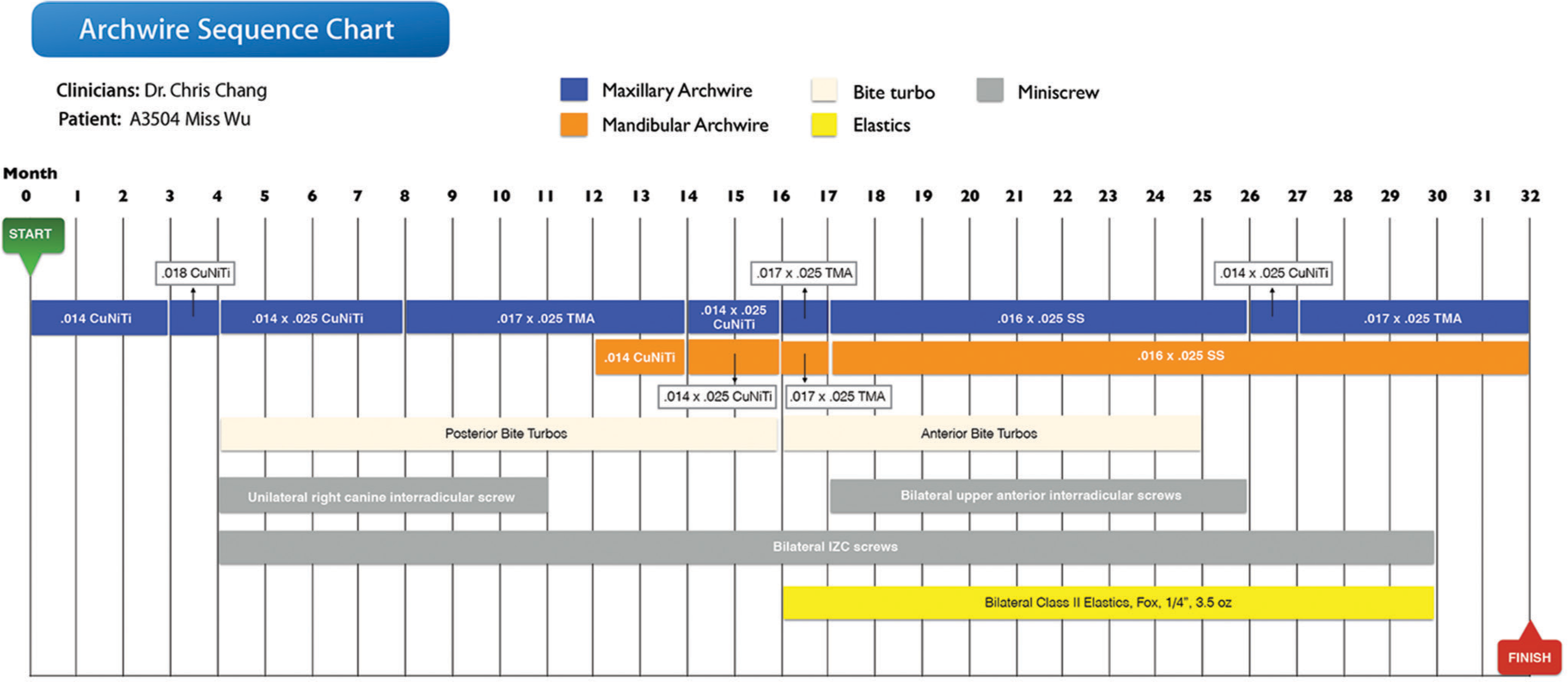 Archwire Sequence Chart

Clinicians: Dr. Chris Chang
Patient: A3504 Miss Wu

Maxillary Archwire
Mandibular Archwire
Bite turbo
Elastics
Miniscrew

Month
0 1 2 3 4 5 6 7 8 9 10 11 12 13 14 15 16 17 18 19 20 21 22 23 24 25 26 27 28 29 30 31 32

START

.018 CuNiTi
.017 x .025 TMA
.014 x .025 CuNiTi

.014 CuNiTi
.014 x .025 CuNiTi
.017 x .025 TMA
.014 x .025 CuNiTi
.016 x .025 SS
.017 x .025 TMA

.014 CuNiTi
.016 x .025 SS

.014 x .025 CuNiTi
.017 x .025 TMA

Posterior Bite Turbos
Anterior Bite Turbos

Unilateral right canine interradicular screw
Bilateral upper anterior interradicular screws

Bilateral IZC screws

Bilateral Class II Elastics, Fox, 1/4", 3.5 oz

FINISH